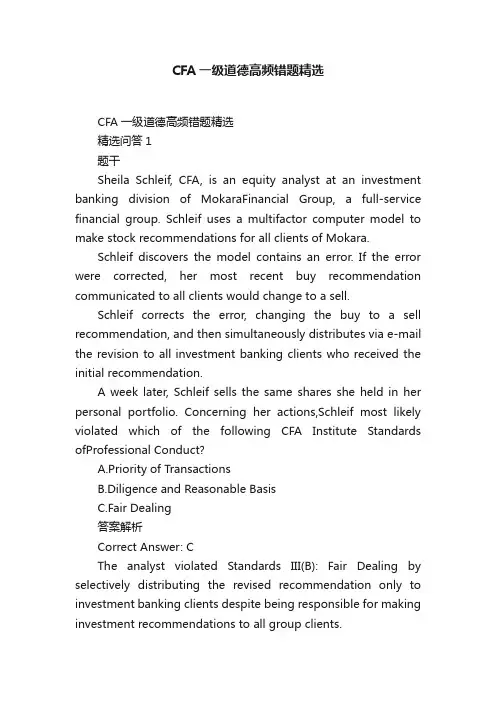 CFA 一级道德高频错题精选

CFA 一级道德高频错题精选

精选问答 1

题干

Sheila Schleif, CFA, is an equity analyst at an investment banking division of MokaraFinancial Group, a full-service financial group. Schleif uses a multifactor computer model to make stock recommendations for all clients of Mokara.

Schleif discovers the model contains an error. If the error were corrected, her most recent buy recommendation communicated to all clients would change to a sell.

Schleif corrects the error, changing the buy to a sell recommendation, and then simultaneously distributes via e-mail the revision to all investment banking clients who received the initial recommendation.

A week later, Schleif sells the same shares she held in her personal portfolio. Concerning her actions,Schleif most likely violated which of the following CFA Institute Standards ofProfessional Conduct?

A.Priority of Transactions

B.Diligence and Reasonable Basis

C.Fair Dealing

答案解析

Correct Answer: C

The analyst violated Standards III(B): Fair Dealing by selectively distributing the revised recommendation only to investment banking clients despite being responsible for making investment recommendations to all group clients.